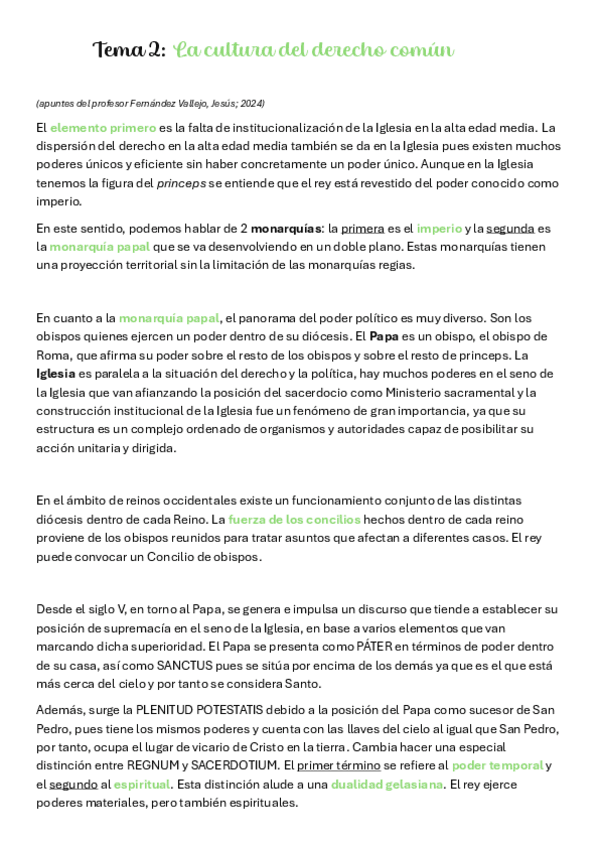 Tema 2: La cultura del derecho común

(apuntes del profesor Fernández Vallejo, Jesús; 2024)

El elemento primero es la falta de institucionalización de la Iglesia en la alta edad media. La dispersión del derecho en la alta edad media también se da en la Iglesia pues existen muchos poderes únicos y eficiente sin haber concretamente un poder único. Aunque en la Iglesia tenemos la figura del princeps se entiende que el rey está revestido del poder conocido como imperio.

En este sentido, podemos hablar de 2 monarquías: la primera es el imperio y la segunda es la monarquía papal que se va desenvolviendo en un doble plano. Estas monarquías tienen una proyección territorial sin la limitación de las monarquías regias.

En cuanto a la monarquía papal, el panorama del poder político es muy diverso. Son los obispos quienes ejercen un poder dentro de su diócesis. El Papa es un obispo, el obispo de Roma, que afirma su poder sobre el resto de los obispos y sobre el resto de princeps. La Iglesia es paralela a la situación del derecho y la política, hay muchos poderes en el seno de la Iglesia que van afianzando la posición del sacerdocio como Ministerio sacramental y la construcción institucional de la Iglesia fue un fenómeno de gran importancia, ya que su estructura es un complejo ordenado de organismos y autoridades capaz de posibilitar su acción unitaria y dirigida.

En el ámbito de reinos occidentales existe un funcionamiento conjunto de las distintas diócesis dentro de cada Reino. La fuerza de los concilios hechos dentro de cada reino proviene de los obispos reunidos para tratar asuntos que afectan a diferentes casos. El rey puede convocar un Concilio de obispos.

Desde el siglo V, en torno al Papa, se genera e impulsa un discurso que tiende a establecer su posición de supremacía en el seno de la Iglesia, en base a varios elementos que van marcando dicha superioridad. El Papa se presenta como PÁTER en términos de poder dentro de su casa, así como SANCTUS pues se sitúa por encima de los demás ya que es el que está más cerca del cielo y por tanto se considera Santo.

Además, surge la PLENITUD POTESTATIS debido a la posición del Papa como sucesor de San Pedro, pues tiene los mismos poderes y cuenta con las llaves del cielo al igual que San Pedro, por tanto, ocupa el lugar de vicario de Cristo en la tierra. Cambia hacer una especial distinción entre REGNUM y SACERDOTIUM. El primer término se refiere al poder temporal y el segundo al espiritual. Esta distinción alude a una dualidad gelasiana. El rey ejerce poderes materiales, pero también espirituales.